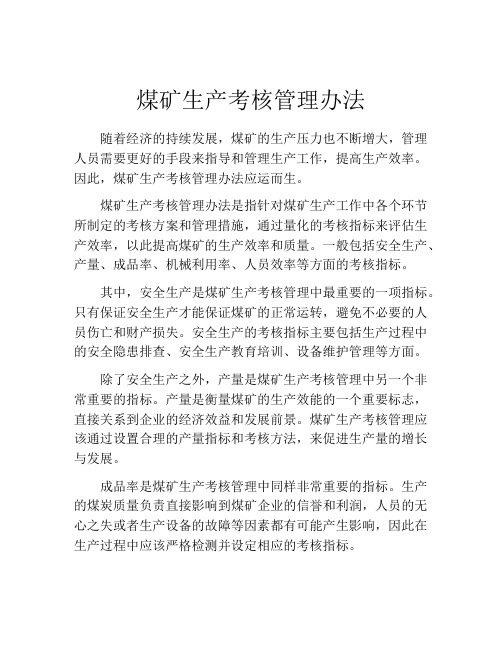 煤矿生产考核管理办法

随着经济的持续发展，煤矿的生产压力也不断增大，管理人员需要更好的手段来指导和管理生产工作，提高生产效率。因此，煤矿生产考核管理办法应运而生。

煤矿生产考核管理办法是指针对煤矿生产工作中各个环节所制定的考核方案和管理措施，通过量化的考核指标来评估生产效率，以此提高煤矿的生产效率和质量。一般包括安全生产、产量、成品率、机械利用率、人员效率等方面的考核指标。

其中，安全生产是煤矿生产考核管理中最重要的一项指标。只有保证安全生产才能保证煤矿的正常运转，避免不必要的人员伤亡和财产损失。安全生产的考核指标主要包括生产过程中的安全隐患排查、安全生产教育培训、设备维护管理等方面。

除了安全生产之外，产量是煤矿生产考核管理中另一个非常重要的指标。产量是衡量煤矿的生产效能的一个重要标志，直接关系到企业的经济效益和发展前景。煤矿生产考核管理应该通过设置合理的产量指标和考核方法，来促进生产量的增长与发展。

成品率是煤矿生产考核管理中同样非常重要的指标。生产的煤炭质量负责直接影响到煤矿企业的信誉和利润，人员的无心之失或者生产设备的故障等因素都有可能产生影响，因此在生产过程中应该严格检测并设定相应的考核指标。